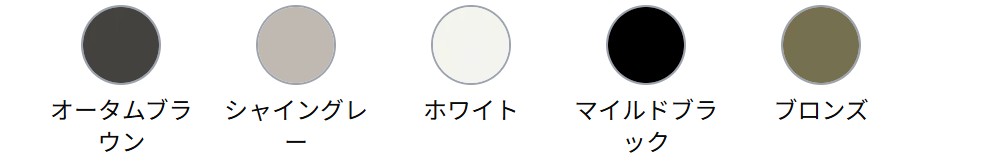 オータムブラウン

シャイングレー

ホワイト

マイルドブラック

ブロンズ